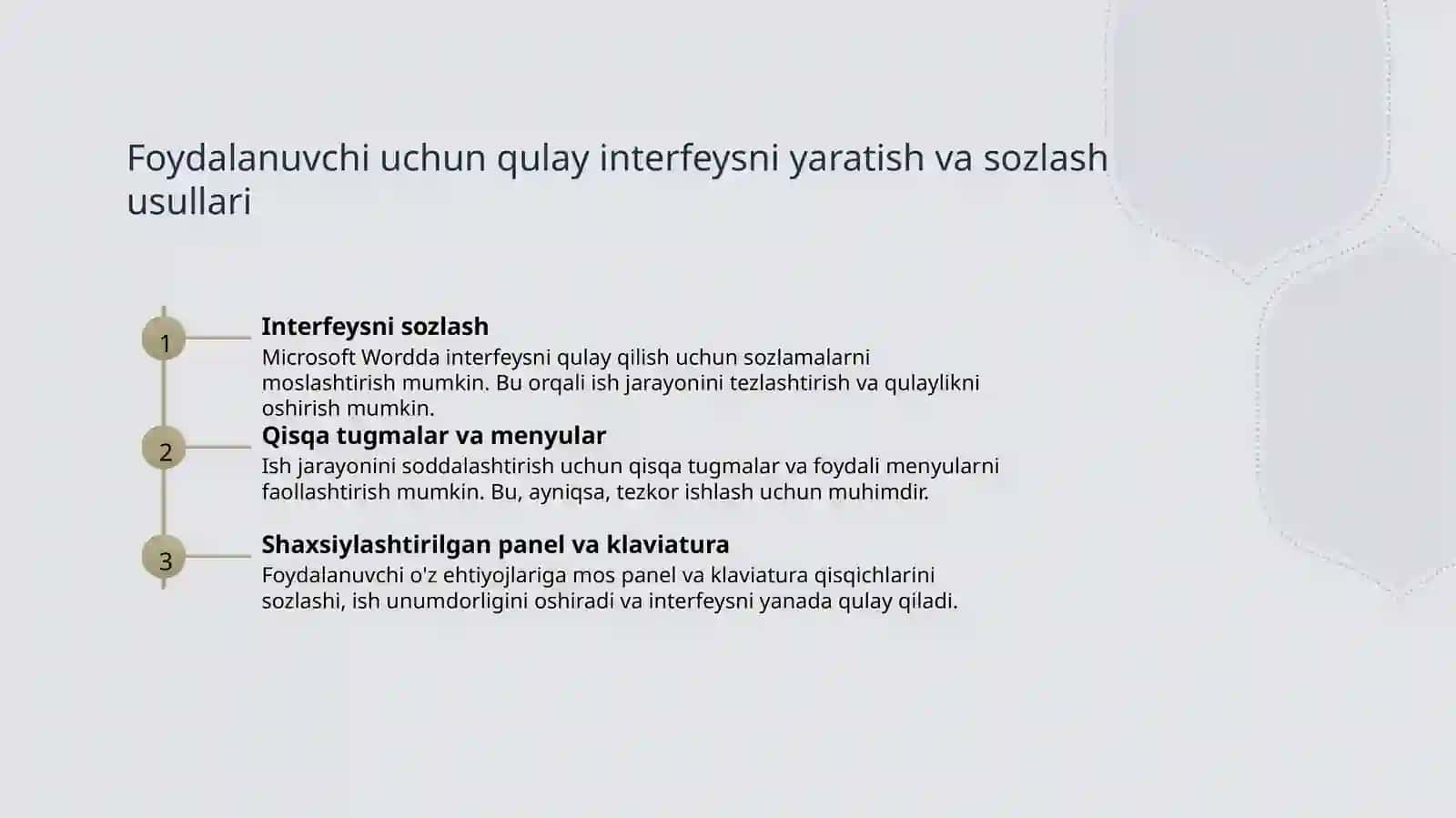 Foydalanuvchi uchun qulay interfeysni yaratish va sozlash usullari

1

Interfeysni sozlash

Microsoft Wordda interfeysni qulay qilish uchun sozlamalarni moslashtirish mumkin. Bu orqali ish jarayonini tezlashtirish va qulaylikni oshirish mumkin.

2

Qisqa tugmalar va menyular

Ish jarayonini soddalashtirish uchun qisqa tugmalar va foydali menyularni faollashtirish mumkin. Bu, ayniqsa, tezkor ishlash uchun muhimdir.

3

Shaxsiylashtirilgan panel va klaviatura

Foydalanuvchi o'z ehtiyojlariga mos panel va klaviatura qisqichlarini sozlashi, ish unumdorligini oshiradi va interfeysni yanada qulay qiladi.